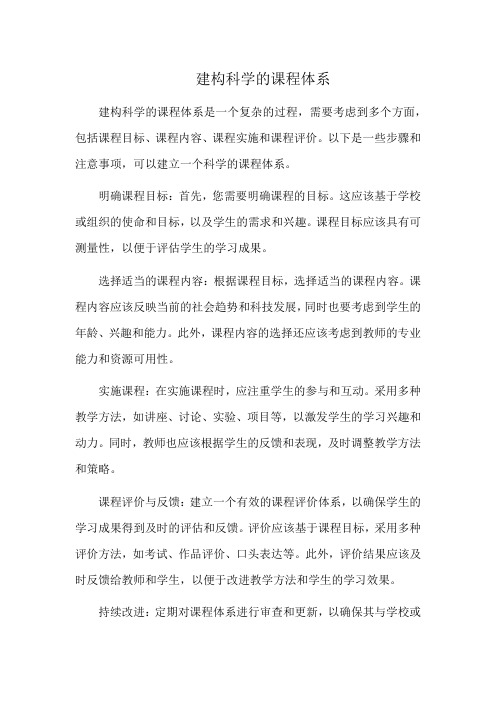 建构科学的课程体系

建构科学的课程体系是一个复杂的过程，需要考虑到多个方面，包括课程目标、课程内容、课程实施和课程评价。以下是一些步骤和注意事项，可以建立一个科学的课程体系。

明确课程目标：首先，您需要明确课程的目标。这应该基于学校或组织的使命和目标，以及学生的需求和兴趣。课程目标应该具有可测量性，以便于评估学生的学习成果。

选择适当的课程内容：根据课程目标，选择适当的课程内容。课程内容应该反映当前的社会趋势和科技发展，同时也要考虑到学生的年龄、兴趣和能力。此外，课程内容的选择还应该考虑到教师的专业能力和资源可用性。

实施课程：在实施课程时，应注重学生的参与和互动。采用多种教学方法，如讲座、讨论、实验、项目等，以激发学生的学习兴趣和动力。同时，教师也应该根据学生的反馈和表现，及时调整教学方法和策略。

课程评价与反馈：建立一个有效的课程评价体系，以确保学生的学习成果得到及时的评估和反馈。评价应该基于课程目标，采用多种评价方法，如考试、作品评价、口头表达等。此外，评价结果应该及时反馈给教师和学生，以便于改进教学方法和学生的学习效果。

持续改进：定期对课程体系进行审查和更新，以确保其与学校或